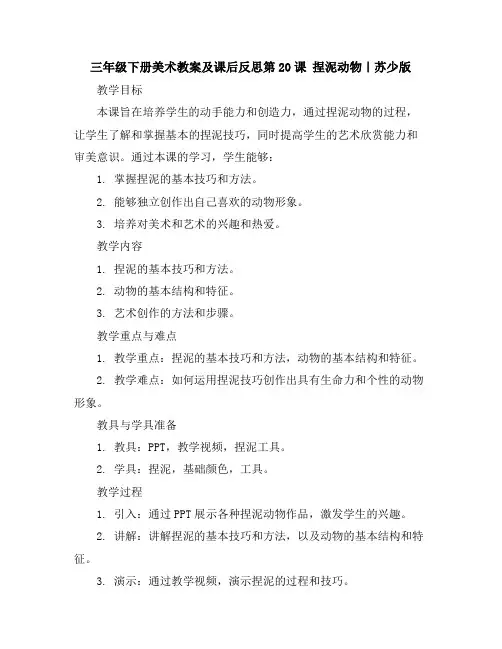 三年级下册美术教案及课后反思第20课 捏泥动物丨苏少版

教学目标

本课旨在培养学生的动手能力和创造力，通过捏泥动物的过程，让学生了解和掌握基本的捏泥技巧，同时提高学生的艺术欣赏能力和审美意识。通过本课的学习，学生能够：

1. 掌握捏泥的基本技巧和方法。

2. 能够独立创作出自己喜欢的动物形象。

3. 培养对美术和艺术的兴趣和热爱。

教学内容

1. 捏泥的基本技巧和方法。

2. 动物的基本结构和特征。

3. 艺术创作的方法和步骤。

教学重点与难点

1. 教学重点：捏泥的基本技巧和方法，动物的基本结构和特征。

2. 教学难点：如何运用捏泥技巧创作出具有生命力和个性的动物形象。

教具与学具准备

1. 教具：PPT，教学视频，捏泥工具。

2. 学具：捏泥，基础颜色，工具。

教学过程

1. 引入：通过PPT展示各种捏泥动物作品，激发学生的兴趣。

2. 讲解：讲解捏泥的基本技巧和方法，以及动物的基本结构和特征。

3. 演示：通过教学视频，演示捏泥的过程和技巧。